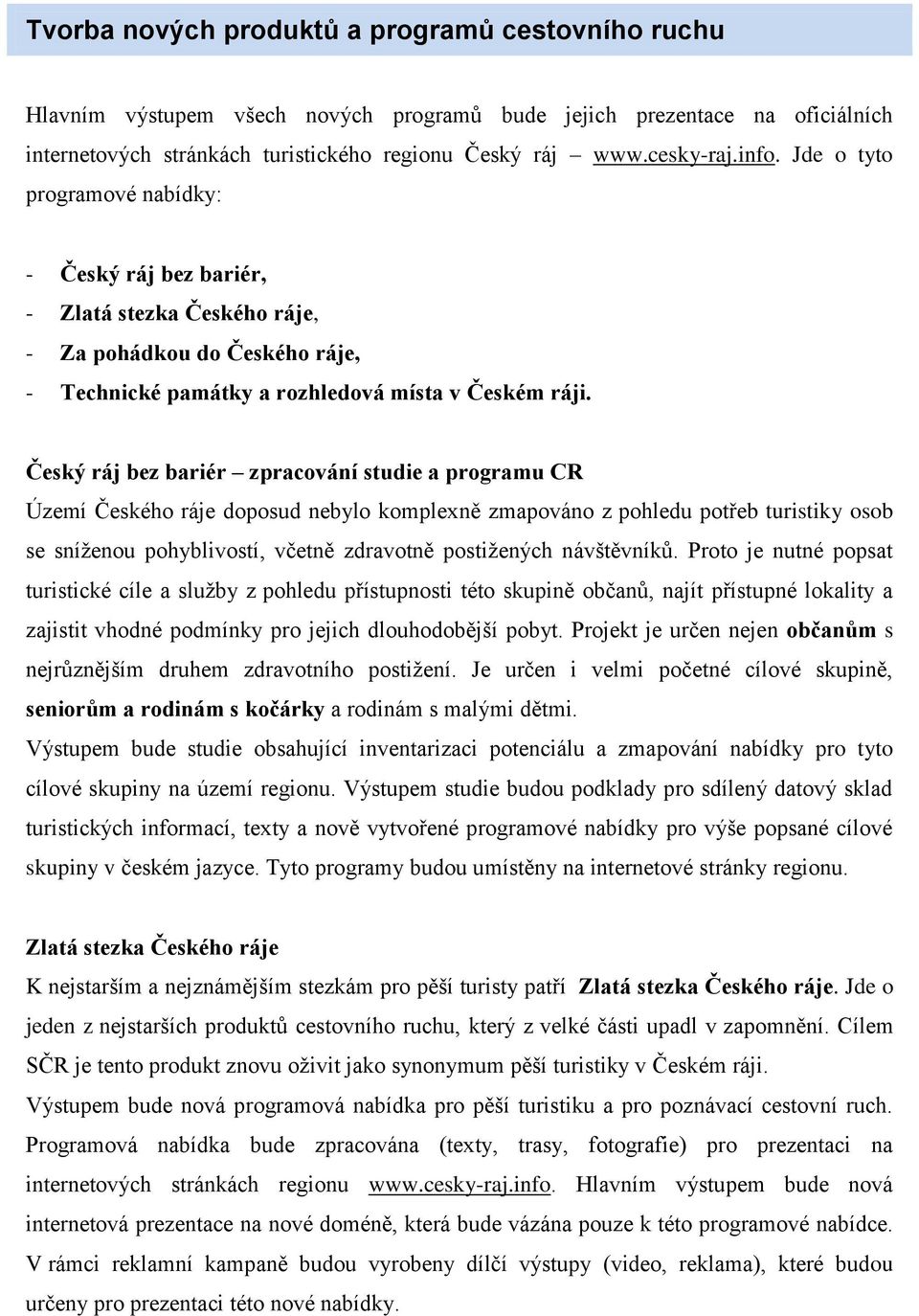 Tvorba nových produktů a programů cestovního ruchu

Hlavním výstupem všech nových programů bude jejich prezentace na oficiálních internetových stránkách turistického regionu Český ráj – www.cesky-raj.info. Jde o tyto programové nabídky:

- Český ráj bez bariér,
- Zlatá stezka Českého ráje,
- Za pohádkou do Českého ráje,
- Technické památky a rozhledová místa v Českém ráji.

Český ráj bez bariér – zpracování studie a programu CR
Území Českého ráje doposud nebylo komplexně zmapováno z pohledu potřeb turistiky osob se sníženou pohyblivostí, včetně zdravotně postižených návštěvníků. Proto je nutné popsat turistické cíle a služby z pohledu přístupnosti této skupině občanů, najít přístupné lokality a zajistit vhodné podmínky pro jejich dlouhodobější pobyt. Projekt je určen nejen občanům s nejrůznějším druhem zdravotního postižení. Je určen i velmi početné cílové skupině, seniorům a rodinám s kočárky a rodinám s malými dětmi.
Výstupem bude studie obsahující inventarizaci potenciálu a zmapování nabídky pro tyto cílové skupiny na území regionu. Výstupem studie budou podklady pro sdílený datový sklad turistických informací, texty a nově vytvořené programové nabídky pro výše popsané cílové skupiny v českém jazyce. Tyto programy budou umístěny na internetové stránky regionu.

Zlatá stezka Českého ráje
K nejstarším a nejznámějším stezkám pro pěší turisty patří Zlatá stezka Českého ráje. Jde o jeden z nejstarších produktů cestovního ruchu, který z velké části upadl v zapomnění. Cílem SČR je tento produkt znovu oživit jako synonymum pěší turistiky v Českém ráji.
Výstupem bude nová programová nabídka pro pěší turistiku a pro poznávací cestovní ruch. Programová nabídka bude zpracována (texty, trasy, fotografie) pro prezentaci na internetových stránkách regionu www.cesky-raj.info. Hlavním výstupem bude nová internetová prezentace na nové doméně, která bude vázána pouze k této programové nabídce. V rámci reklamní kampaně budou vyrobeny dílčí výstupy (video, reklama), které budou určeny pro prezentaci této nové nabídky.